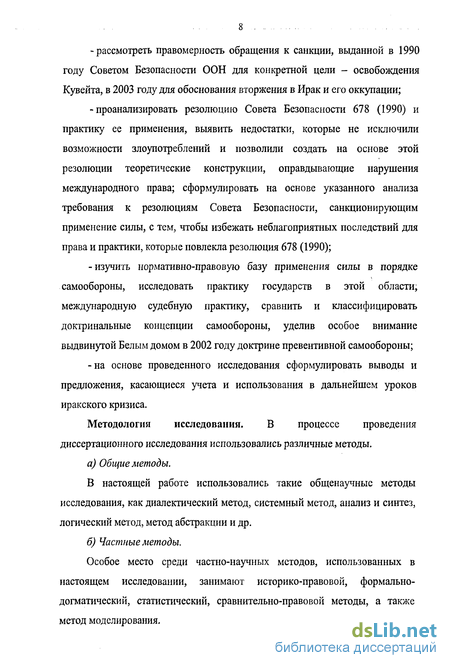 8

- рассмотреть правомерность обращения к санкции, выданной в 1990 году Советом Безопасности ООН для конкретной цели – освобождения Кувейта, в 2003 году для обоснования вторжения в Ирак и его оккупации;

- проанализировать резолюцию Совета Безопасности 678 (1990) и практику ее применения, выявить недостатки, которые не исключили возможности злоупотреблений и позволили создать на основе этой резолюции теоретические конструкции, оправдывающие нарушения международного права; сформулировать на основе указанного анализа требования к резолюциям Совета Безопасности, санкционирующим применение силы, с тем, чтобы избежать неблагоприятных последствий для права и практики, которые повлекла резолюция 678 (1990);

- изучить нормативно-правовую базу применения силы в порядке самообороны, исследовать практику государств в этой области, международную судебную практику, сравнить и классифицировать доктринальные концепции самообороны, уделив особое внимание выдвинутой Белым домом в 2002 году доктрине превентивной самообороны;

- на основе проведенного исследования сформулировать выводы и предложения, касающиеся учета и использования в дальнейшем уроков иракского кризиса.

Методология исследования. В процессе проведения диссертационного исследования использовались различные методы.

а) Общие методы.

В настоящей работе использовались такие общенаучные методы исследования, как диалектический метод, системный метод, анализ и синтез, логический метод, метод абстракции и др.

б) Частные методы.

Особое место среди частно-научных методов, использованных в настоящем исследовании, занимают историко-правовой, формально-догматический, статистический, сравнительно-правовой методы, а также метод моделирования.

dsLib.net
библиотека диссертаций